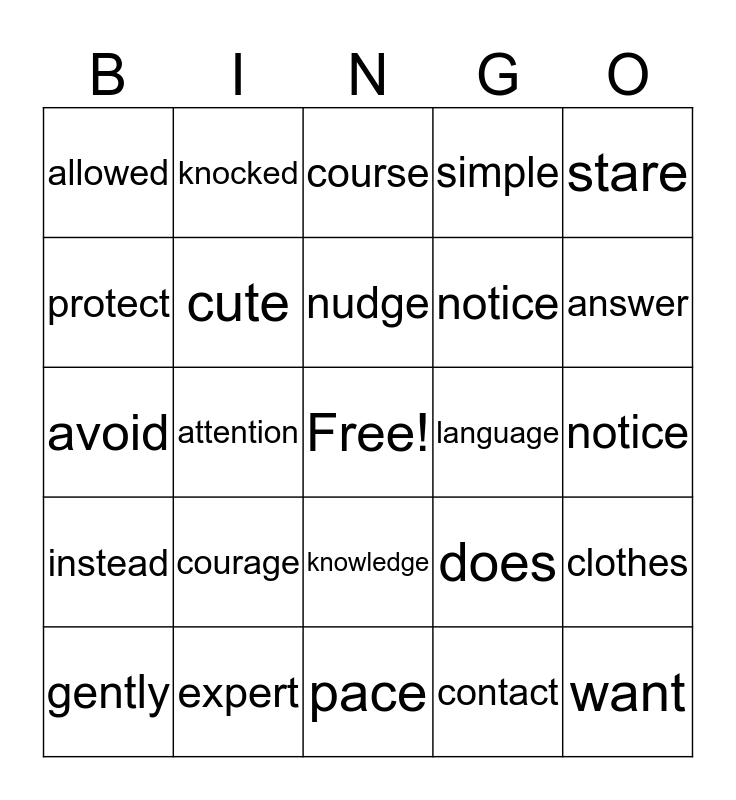 | B | I | N | G | O |
|---|---|---|---|---|
| allowed | knocked | course | simple | stare |
| protect | cute | nudge | notice | answer |
| avoid | attention | Free! | language | notice |
| instead | courage | knowledge | does | clothes |
| gently | expert | pace | contact | want |